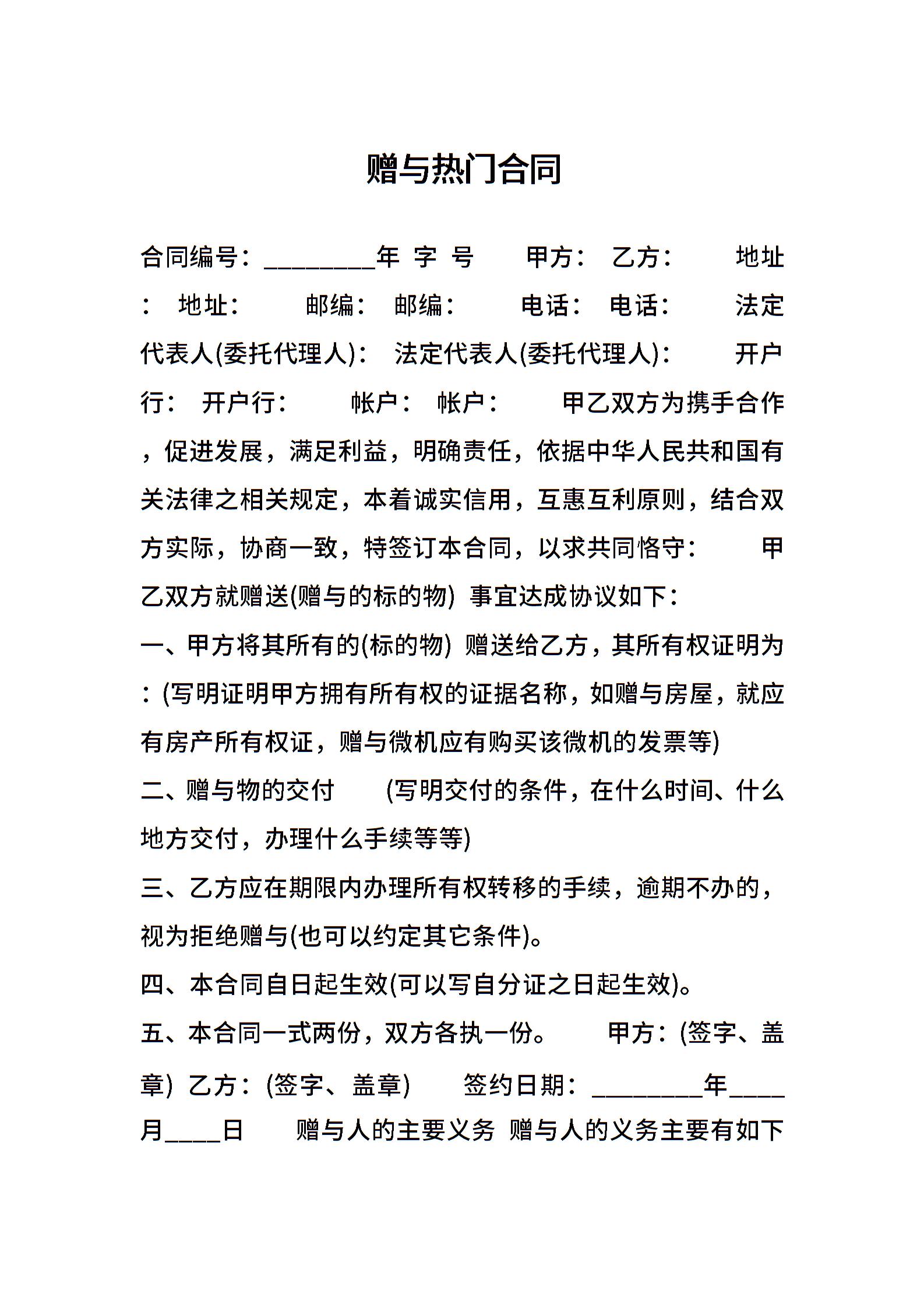 赠与热门合同

合同编号：_________年 字 号　　甲方：　乙方：　　地址：　地址：　　邮编：　邮编：　　电话：　电话：　　法定代表人(委托代理人)：　法定代表人(委托代理人)：　　开户行：　开户行：　　帐户：　帐户：　　甲乙双方为携手合作，促进发展，满足利益，明确责任，依据中华人民共和国有关法律之相关规定，本着诚实信用，互惠互利原则，结合双方实际，协商一致，特签订本合同，以求共同恪守：　　甲乙双方就赠送(赠与的标的物) 事宜达成协议如下：

一、甲方将其所有的(标的物) 赠送给乙方，其所有权证明为：(写明证明甲方拥有所有权的证据名称，如赠与房屋，就应有房产所有权证，赠与微机应有购买该微机的发票等)

二、赠与物的交付　　(写明交付的条件，在什么时间、什么地方交付，办理什么手续等等)

三、乙方应在期限内办理所有权转移的手续，逾期不办的，视为拒绝赠与(也可以约定其它条件)。

四、本合同自日起生效(可以写自分证之日起生效)。

五、本合同一式两份，双方各执一份。　　甲方：(签字、盖章) 乙方：(签字、盖章)　　签约日期：_________年____月____日　　赠与人的主要义务 赠与人的义务主要有如下